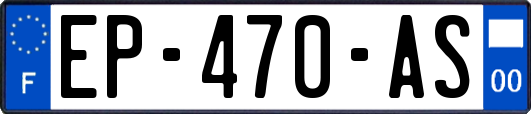 F
EP-470-AS
00